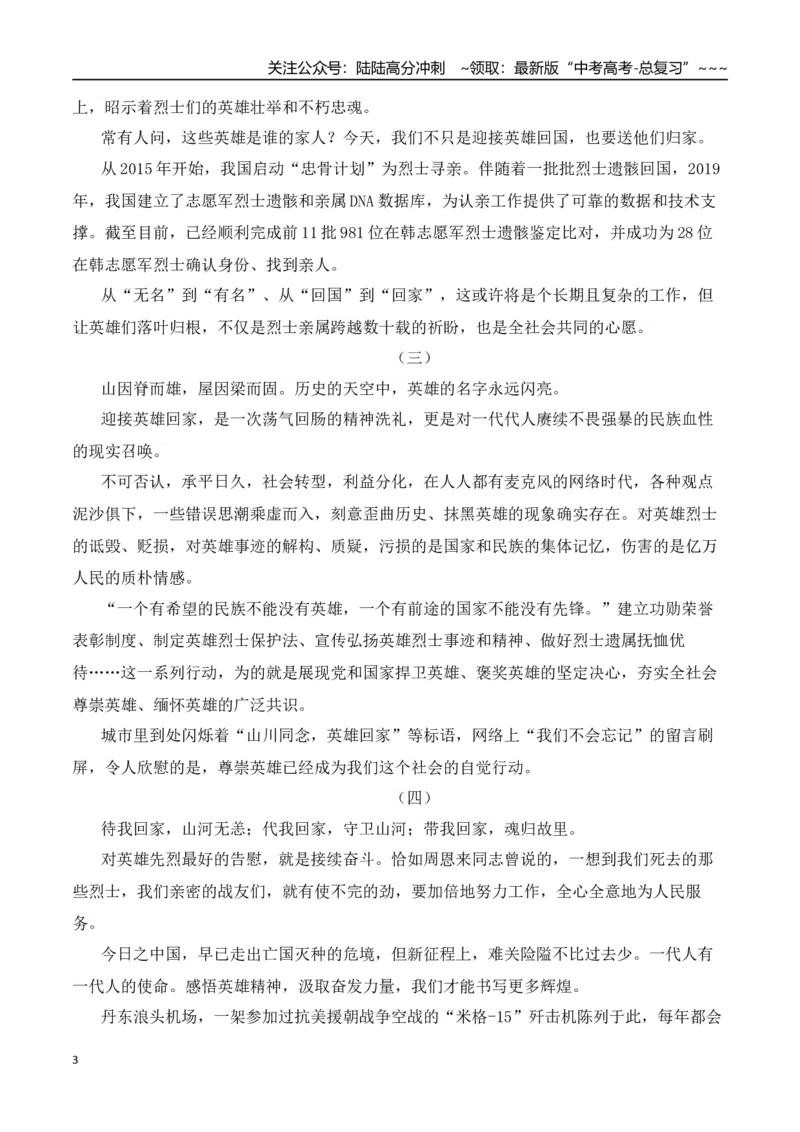 关注公众号：陆陆高分冲刺 ~领取：最新版“中考高考-总复习”~~~

上，昭示着烈士们的英雄壮举和不朽忠魂。

常有人问，这些英雄是谁的家人？今天，我们不只是迎接英雄回国，也要送他们归家。

从2015年开始，我国启动“忠骨计划”为烈士寻亲。伴随着一批批烈士遗骸回国，2019年，我国建立了志愿军烈士遗骸和亲属DNA数据库，为认亲工作提供了可靠的数据和技术支撑。截至目前，已经顺利完成前11批981位在韩志愿军烈士遗骸鉴定比对，并成功为28位在韩志愿军烈士确认身份、找到亲人。

从“无名”到“有名”、从“回国”到“回家”，这或许将是个长期且复杂的工作，但让英雄们落叶归根，不仅是烈士亲属跨越数十载的祈盼，也是全社会共同的心愿。

（三）

山因脊而雄，屋因梁而固。历史的天空中，英雄的名字永远闪亮。

迎接英雄回家，是一次荡气回肠的精神洗礼，更是对一代代人赓续不畏强暴的民族血性的现实召唤。

不可否认，承平日久，社会转型，利益分化，在人人都有麦克风的网络时代，各种观点泥沙俱下，一些错误思潮乘虚而入，刻意歪曲历史、抹黑英雄的现象确实存在。对英雄烈士的诋毁、贬损，对英雄事迹的解构、质疑，污损的是国家和民族的集体记忆，伤害的是亿万人民的质朴情感。

“一个有希望的民族不能没有英雄，一个有前途的国家不能没有先锋。”建立功勋荣誉表彰制度、制定英雄烈士保护法、宣传弘扬英雄烈士事迹和精神、做好烈士遗属抚恤优待……这一系列行动，为的就是展现党和国家捍卫英雄、褒奖英雄的坚定决心，夯实全社会尊崇英雄、缅怀英雄的广泛共识。

城市里到处闪烁着“山川同念，英雄回家”等标语，网络上“我们不会忘记”的留言刷屏，令人欣慰的是，尊崇英雄已经成为我们这个社会的自觉行动。

（四）

待我回家，山河无恙；代我回家，守卫山河；带我回家，魂归故里。

对英雄先烈最好的告慰，就是接续奋斗。恰如周恩来同志曾说的，一想到我们死去的那些烈士，我们亲密的战友们，就有使不完的劲，要加倍地努力工作，全心全意地为人民服务。

今日之中国，早已走出亡国灭种的危境，但新征程上，难关险隘不比过去少。一代人有一代人的使命。感悟英雄精神，汲取奋发力量，我们才能书写更多辉煌。

丹东浪头机场，一架参加过抗美援朝战争空战的“米格-15”歼击机陈列于此，每年都会

3